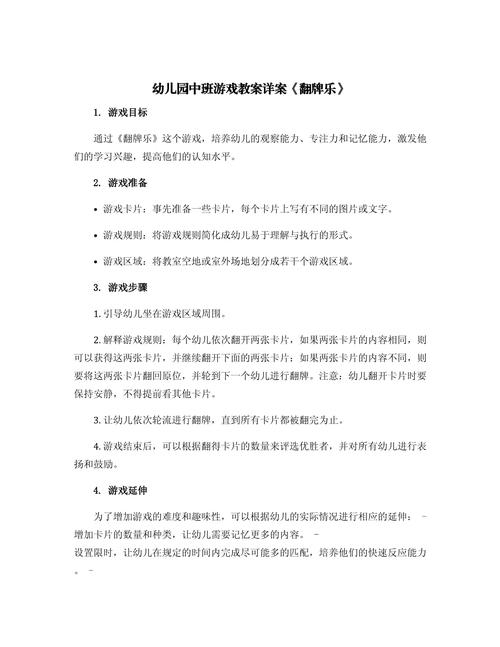 幼儿园中班游戏教案详案《翻牌乐》

1. 游戏目标

通过《翻牌乐》这个游戏，培养幼儿的观察能力、专注力和记忆能力，激发他们的学习兴趣，提高他们的认知水平。

2. 游戏准备

• 游戏卡片：事先准备一些卡片，每个卡片上写有不同的图片或文字。

• 游戏规则：将游戏规则简化成幼儿易于理解与执行的形式。

• 游戏区域：将教室空地或室外场地划分成若干个游戏区域。

3. 游戏步骤

1. 引导幼儿坐在游戏区域周围。

2. 解释游戏规则：每个幼儿依次翻开两张卡片，如果两张卡片的内容相同，则可以获得这两张卡片，并继续翻开下面的两张卡片；如果两张卡片的内容不同，则要将这两张卡片翻回原位，并轮到下一个幼儿进行翻牌。注意：幼儿翻开卡片时要保持安静，不得提前看其他卡片。

3. 让幼儿依次轮流进行翻牌，直到所有卡片都被翻完为止。

4. 游戏结束后，可以根据翻得卡片的数量来评选优胜者，并对所有幼儿进行表扬和鼓励。

4. 游戏延伸

为了增加游戏的难度和趣味性，可以根据幼儿的实际情况进行相应的延伸： - 增加卡片的数量和种类，让幼儿需要记忆更多的内容。 -
设置限时，让幼儿在规定的时间内完成尽可能多的匹配，培养他们的快速反应能力。 -